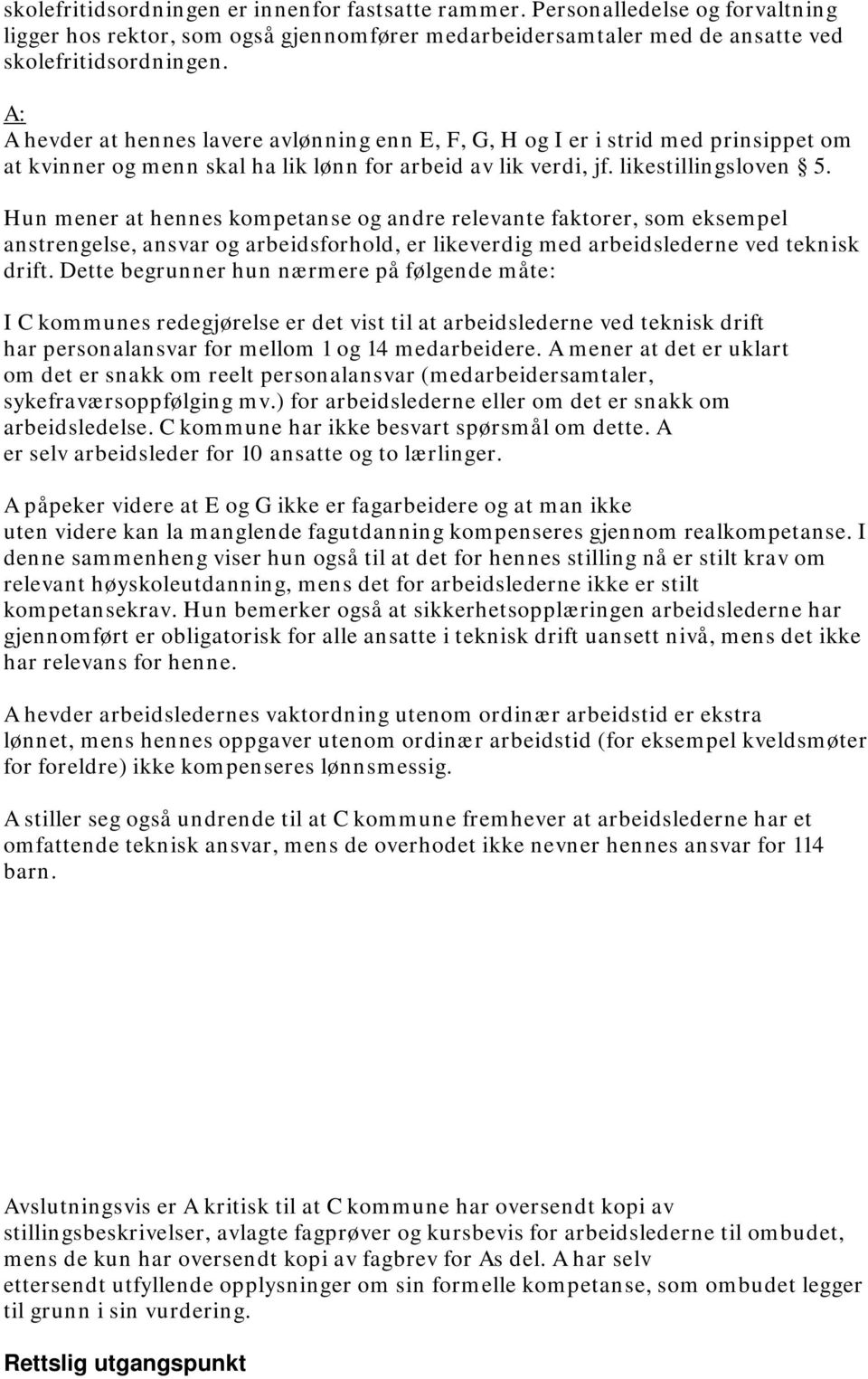 skolefritidsordningen er innenfor fastsatte rammer. Personalledelse og forvaltning ligger hos rektor, som også gjennomfører medarbeidersamtaler med de ansatte ved skolefritidsordningen.

A:
A hevder at hennes lavere avlønning enn E, F, G, H og I er i strid med prinsippet om at kvinner og menn skal ha lik lønn for arbeid av lik verdi, jf. likestillingsloven § 5.

Hun mener at hennes kompetanse og andre relevante faktorer, som eksempel anstrengelse, ansvar og arbeidsforhold, er likeverdig med arbeidslederne ved teknisk drift. Dette begrunner hun nærmere på følgende måte:

I C kommunes redegjørelse er det vist til at arbeidslederne ved teknisk drift har personalansvar for mellom 1 og 14 medarbeidere. A mener at det er uklart om det er snakk om reelt personalansvar (medarbeidersamtaler, sykefraværsoppfølging mv.) for arbeidslederne eller om det er snakk om arbeidsledelse. C kommune har ikke besvart spørsmål om dette. A er selv arbeidsleder for 10 ansatte og to lærlinger.

A påpeker videre at E og G ikke er fagarbeidere og at man ikke uten videre kan la manglende fagutdanning kompenseres gjennom realkompetanse. I denne sammenheng viser hun også til at det for hennes stilling nå er stilt krav om relevant høyskoleutdanning, mens det for arbeidslederne ikke er stilt kompetansekrav. Hun bemerker også at sikkerhetsopplæringen arbeidslederne har gjennomført er obligatorisk for alle ansatte i teknisk drift uansett nivå, mens det ikke har relevans for henne.

A hevder arbeidsledernes vaktordning utenom ordinær arbeidstid er ekstra lønnet, mens hennes oppgaver utenom ordinær arbeidstid (for eksempel kveldsmøter for foreldre) ikke kompenseres lønnsmessig.

A stiller seg også undrende til at C kommune fremhever at arbeidslederne har et omfattende teknisk ansvar, mens de overhodet ikke nevner hennes ansvar for 114 barn.

Avslutningsvis er A kritisk til at C kommune har oversendt kopi av stillingsbeskrivelser, avlagte fagprøver og kursbevis for arbeidslederne til ombudet, mens de kun har oversendt kopi av fagbrev for As del. A har selv ettersendt utfyllende opplysninger om sin formelle kompetanse, som ombudet legger til grunn i sin vurdering.

Rettslig utgangspunkt